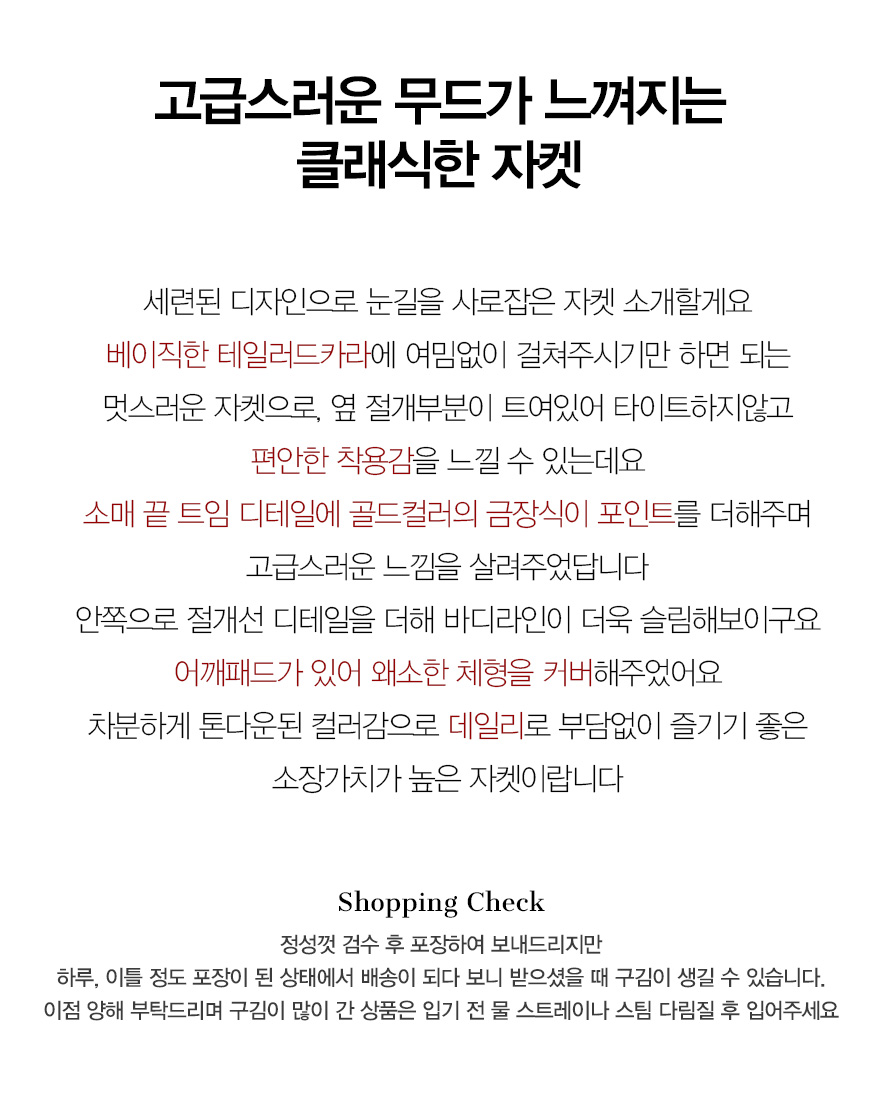 고급스러운 무드가 느껴지는
클래식한 자켓

세련된 디자인으로 눈길을 사로잡은 자켓 소개할게요
베이직한 테일러드카라에 여밈없이 걸쳐주시기만 하면 되는
멋스러운 자켓으로, 옆 절개부분이 트여있어 타이트하지않고
편안한 착용감을 느낄 수 있는데요
소매 끝 트임 디테일에 골드컬러의 금장식이 포인트를 더해주며
고급스러운 느낌을 살려주었답니다
안쪽으로 절개선 디테일을 더해 바디라인이 더욱 슬림해보이구요
어깨패드가 있어 왜소한 체형을 커버해주었어요
차분하게 톤다운된 컬러감으로 데일리로 부담없이 즐기기 좋은
소장가치가 높은 자켓이랍니다

Shopping Check

정성껏 검수 후 포장하여 보내드리지만
하루, 이틀 정도 포장이 된 상태에서 배송이 되다 보니 받으셨을 때 구김이 생길 수 있습니다.
이점 양해 부탁드리며 구김이 많이 간 상품은 입기 전 물 스트레이나 스팀 다림질 후 입어주세요